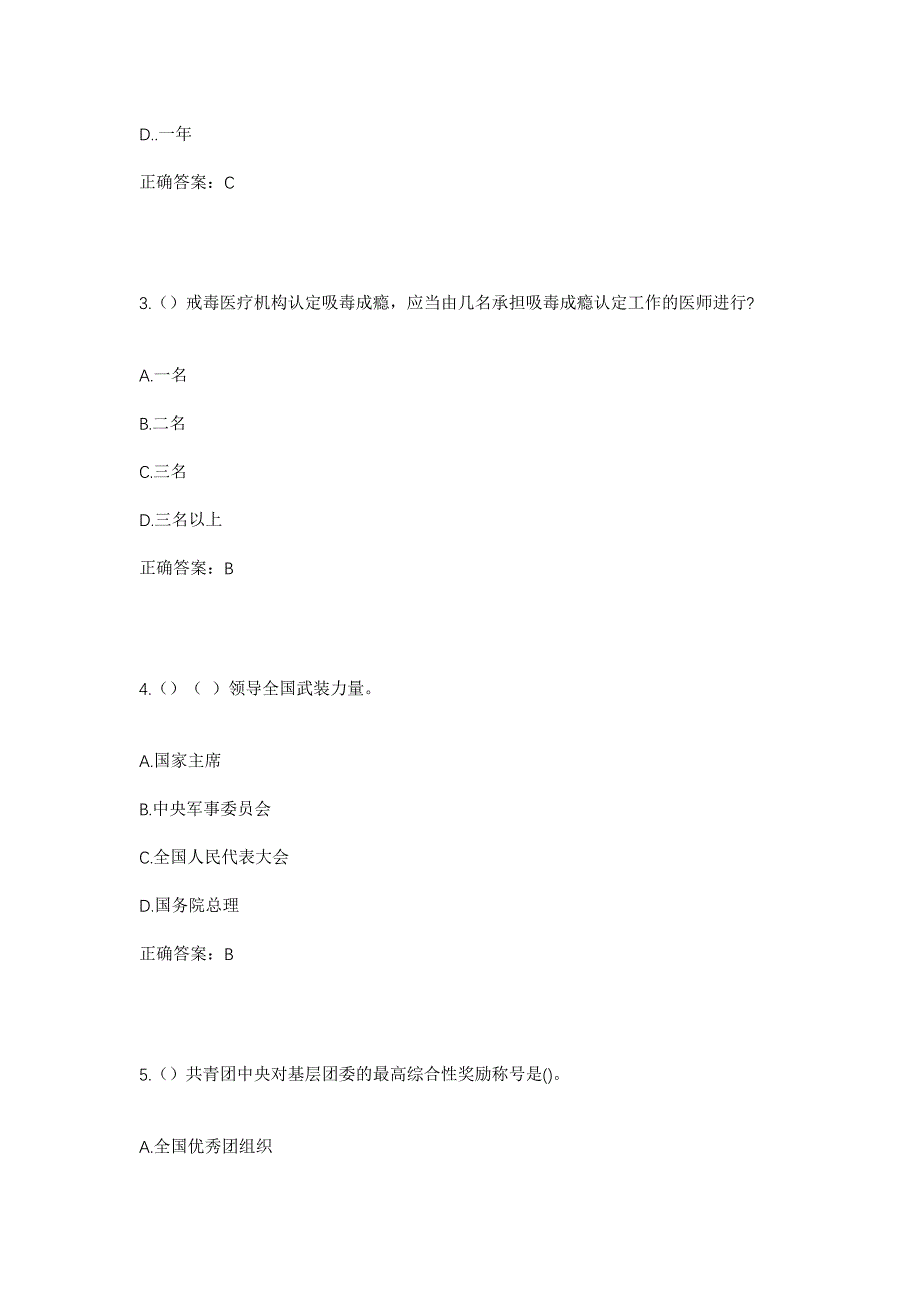 D..一年

正确答案：C

3.（）戒毒医疗机构认定吸毒成瘾，应当由几名承担吸毒成瘾认定工作的医师进行?

A.一名

B.二名

C.三名

D.三名以上

正确答案：B

4.（）（ ）领导全国武装力量。

A.国家主席

B.中央军事委员会

C.全国人民代表大会

D.国务院总理

正确答案：B

5.（）共青团中央对基层团委的最高综合性奖励称号是()。

A.全国优秀团组织